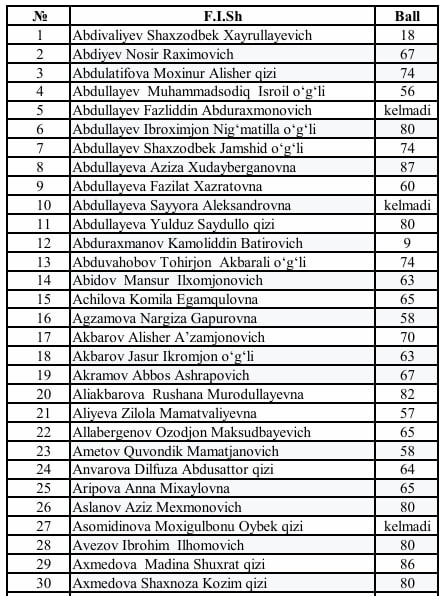 | № | F.I.Sh | Ball |
|---|---|---|
| 1 | Abdivaliyev Shaxzodbek Xayrullayevich | 18 |
| 2 | Abdiyev Nosir Raximovich | 67 |
| 3 | Abdulatifova Moxinur Alisher qizi | 74 |
| 4 | Abdullayev Muhammadsodiq Isroil o‘g‘li | 56 |
| 5 | Abdullayev Fazliddin Abduraxmonovich | kelmadi |
| 6 | Abdullayev Ibroximjon Nig‘matilla o‘g‘li | 80 |
| 7 | Abdullayev Shaxzodbek Jamshid o‘g‘li | 74 |
| 8 | Abdullayeva Aziza Xudayberganovna | 87 |
| 9 | Abdullayeva Fazilat Xazratovna | 60 |
| 10 | Abdullayeva Sayyora Aleksandrovna | kelmadi |
| 11 | Abdullayeva Yulduz Saydullo qizi | 80 |
| 12 | Abduraxmanov Kamoliddin Batirovich | 9 |
| 13 | Abduvahobov Tohirjon Akbarali o‘g‘li | 74 |
| 14 | Abidov Mansur Ilxomjonovich | 63 |
| 15 | Achilova Komila Egamqulovna | 65 |
| 16 | Agzamova Nargiza Gapurovna | 58 |
| 17 | Akbarov Alisher A’zamjonovich | 70 |
| 18 | Akbarov Jasur Ikromjon o‘g‘li | 63 |
| 19 | Akramov Abbos Ashrapovich | 67 |
| 20 | Aliakbarova Rushana Murodullayevna | 82 |
| 21 | Aliyeva Zilola Mamatvaliyevna | 57 |
| 22 | Allabergenov Ozodjon Maksudbayevich | 65 |
| 23 | Ametov Quvondik Mamatjanovich | 58 |
| 24 | Anvarova Dilfuza Abdusattor qizi | 64 |
| 25 | Aripova Anna Mixaylovna | 65 |
| 26 | Aslanov Aziz Mexmonovich | 80 |
| 27 | Asomidinova Moxigulbonu Oybek qizi | kelmadi |
| 28 | Avezov Ibrohim Ilhomovich | 80 |
| 29 | Axmedova Madina Shuxrat qizi | 86 |
| 30 | Axmedova Shaxnoza Kozim qizi | 80 |